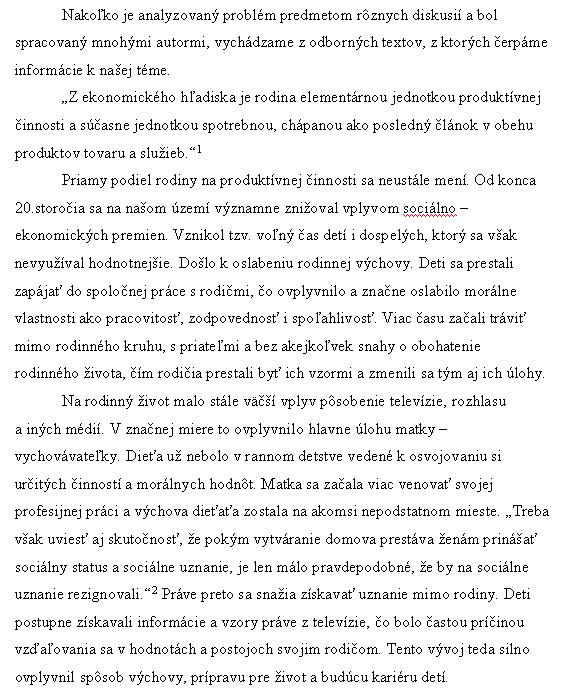 Nakoľko je analyzovaný problém predmetom rôznych diskusií a bol spracovaný mnohými autormi, vychádzame z odborných textov, z ktorých čerpáme informácie k našej téme.

„Z ekonomického hľadiska je rodina elementárnou jednotkou produktívnej činnosti a súčasne jednotkou spotrebnou, chápanou ako posledný článok v obehu produktov tovaru a služieb.“$^1$

Priamy podiel rodiny na produktívnej činnosti sa neustále mení. Od konca 20.storočia sa na našom území významne znižoval vplyvom sociálno – ekonomických premien. Vznikol tzv. voľný čas detí i dospelých, ktorý sa však nevyužíval hodnotnejšie. Došlo k oslabeniu rodinnej výchovy. Deti sa prestali zapájať do spoločnej práce s rodičmi, čo ovplyvnilo a značne oslabilo morálne vlastnosti ako pracovitosť, zodpovednosť i spoľahlivosť. Viac času začali tráviť mimo rodinného kruhu, s priateľmi a bez akejkoľvek snahy o obohatenie rodinného života, čím rodičia prestali byť ich vzormi a zmenili sa tým aj ich úlohy.

Na rodinný život malo stále väčší vplyv pôsobenie televízie, rozhlasu a iných médií. V značnej miere to ovplyvnilo hlavne úlohu matky – vychovávateľky. Dieťa už nebolo v rannom detstve vedené k osvojovaniu si určitých činností a morálnych hodnôt. Matka sa začala viac venovať svojej profesijnej práci a výchova dieťaťa zostala na akomsi nepodstatnom mieste. „Treba však uviesť aj skutočnosť, že pokým vytváranie domova prestáva ženám prinášať sociálny status a sociálne uznanie, je len málo pravdepodobné, že by na sociálne uznanie rezignovali.“$^2$ Práve preto sa snažia získavať uznanie mimo rodiny. Deti postupne získavali informácie a vzory práve z televízie, čo bolo častou príčinou vzďaľovania sa v hodnotách a postojoch svojim rodičom. Tento vývoj teda silno ovplyvnil spôsob výchovy, prípravu pre život a budúcu kariéru detí.